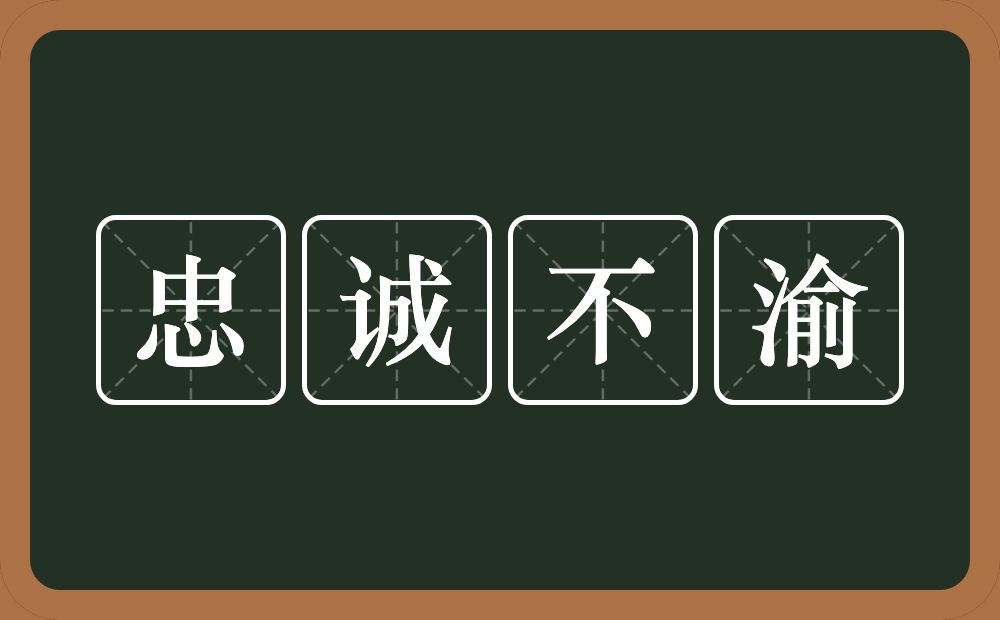 忠诚不渝